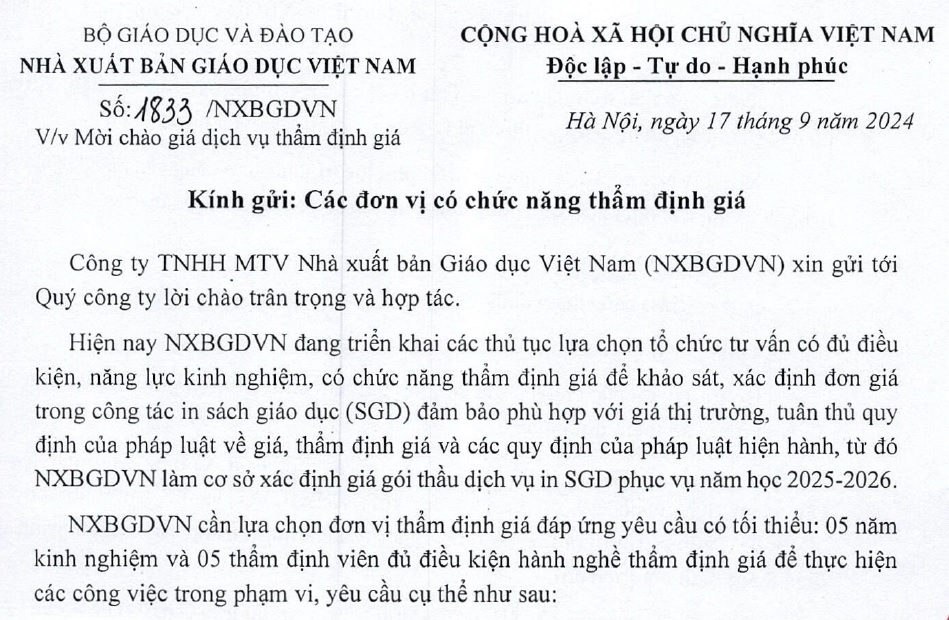 BỘ GIÁO DỤC VÀ ĐÀO TẠO
NHÀ XUẤT BẢN GIÁO DỤC VIỆT NAM

Số: 1833 /NXBGDVN
V/v Mời chào giá dịch vụ thẩm định giá

CỘNG HOÀ XÃ HỘI CHỦ NGHĨA VIỆT NAM
Độc lập - Tự do - Hạnh phúc

Hà Nội, ngày 17 tháng 9 năm 2024

Kính gửi: Các đơn vị có chức năng thẩm định giá

Công ty TNHH MTV Nhà xuất bản Giáo dục Việt Nam (NXBGDVN) xin gửi tới Quý công ty lời chào trân trọng và hợp tác.

Hiện nay NXBGDVN đang triển khai các thủ tục lựa chọn tổ chức tư vấn có đủ điều kiện, năng lực kinh nghiệm, có chức năng thẩm định giá để khảo sát, xác định đơn giá trong công tác in sách giáo dục (SGD) đảm bảo phù hợp với giá thị trường, tuân thủ quy định của pháp luật về giá, thẩm định giá và các quy định của pháp luật hiện hành, từ đó NXBGDVN làm cơ sở xác định giá gói thầu dịch vụ in SGD phục vụ năm học 2025-2026.

NXBGDVN cần lựa chọn đơn vị thẩm định giá đáp ứng yêu cầu có tối thiểu: 05 năm kinh nghiệm và 05 thẩm định viên đủ điều kiện hành nghề thẩm định giá để thực hiện các công việc trong phạm vi, yêu cầu cụ thể như sau: